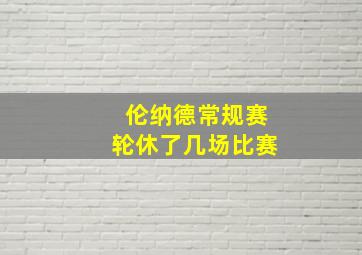 伦纳德常规赛
轮休了几场比赛